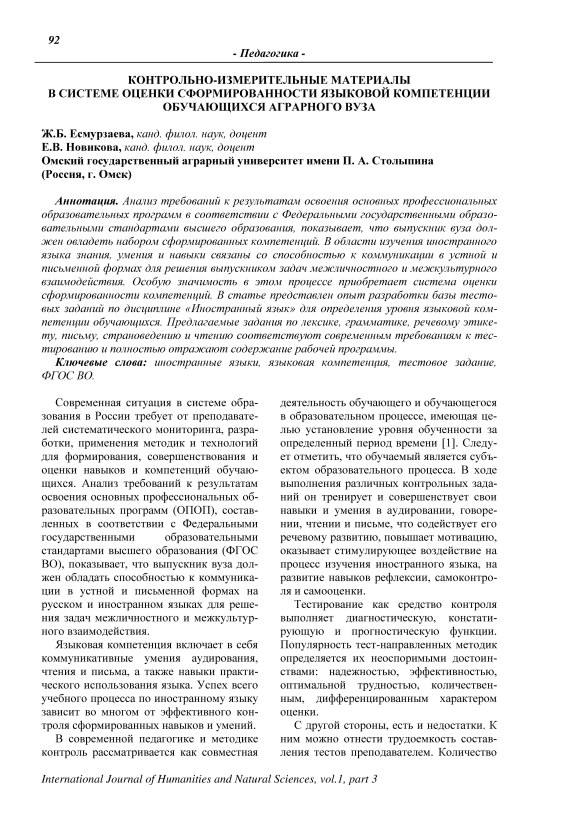 92

- Педагогика -

КОНТРОЛЬНО-ИЗМЕРИТЕЛЬНЫЕ МАТЕРИАЛЫ В СИСТЕМЕ ОЦЕНКИ СФОРМИРОВАННОСТИ ЯЗЫКОВОЙ КОМПЕТЕНЦИИ ОБУЧАЮЩИХСЯ АГРАРНОГО ВУЗА

Ж.Б. Есмурзаева, канд. филол. наук, доцент
Е.В. Новикова, канд. филол. наук, доцент
Омский государственный аграрный университет имени П. А. Столыпина (Россия, г. Омск)

Аннотация. Анализ требований к результатам освоения основных профессиональных образовательных программ в соответствии с Федеральными государственными образовательными стандартами высшего образования, показывает, что выпускник вуза должен овладеть набором сформированных компетенций. В области изучения иностранного языка знания, умения и навыки связаны со способностью к коммуникации в устной и письменной формах для решения выпускником задач межличностного и межкультурного взаимодействия. Особую значимость в этом процессе приобретает система оценки сформированности компетенций. В статье представлен опыт разработки базы тестовых заданий по дисциплине «Иностранный язык» для определения уровня языковой компетенции обучающихся. Предлагаемые задания по лексике, грамматике, речевому этикету, письму, страноведению и чтению соответствуют современным требованиям к тестированию и полностью отражают содержание рабочей программы.

Ключевые слова: иностранные языки, языковая компетенция, тестовое задание, ФГОС ВО.

Современная ситуация в системе образования в России требует от преподавателей систематического мониторинга, разработки, применения методик и технологий для формирования, совершенствования и оценки навыков и компетенций обучающихся. Анализ требований к результатам освоения основных профессиональных образовательных программ (ОПОП), составленных в соответствии с Федеральными государственными образовательными стандартами высшего образования (ФГОС ВО), показывает, что выпускник вуза должен обладать способностью к коммуникации в устной и письменной формах на русском и иностранном языках для решения задач межличностного и межкультурного взаимодействия.

Языковая компетенция включает в себя коммуникативные умения аудирования, чтения и письма, а также навыки практического использования языка. Успех всего учебного процесса по иностранному языку зависит во многом от эффективного контроля сформированных навыков и умений.

В современной педагогике и методике контроль рассматривается как совместная деятельность обучающего и обучающегося в образовательном процессе, имеющая целью установление уровня обученности за определенный период времени [1]. Следует отметить, что обучаемый является субъектом образовательного процесса. В ходе выполнения различных контрольных заданий он тренирует и совершенствует свои навыки и умения в аудировании, говорении, чтении и письме, что содействует его речевому развитию, повышает мотивацию, оказывает стимулирующее воздействие на процесс изучения иностранного языка, на развитие навыков рефлексии, самоконтроля и самооценки.

Тестирование как средство контроля выполняет диагностическую, констатирующую и прогностическую функции. Популярность тест-направленных методик определяется их неоспоримыми достоинствами: надежностью, эффективностью, оптимальной трудностью, количественным, дифференцированным характером оценки.

С другой стороны, есть и недостатки. К ним можно отнести трудоемкость составления тестов преподавателем. Количество

International Journal of Humanities and Natural Sciences, vol.1, part 3